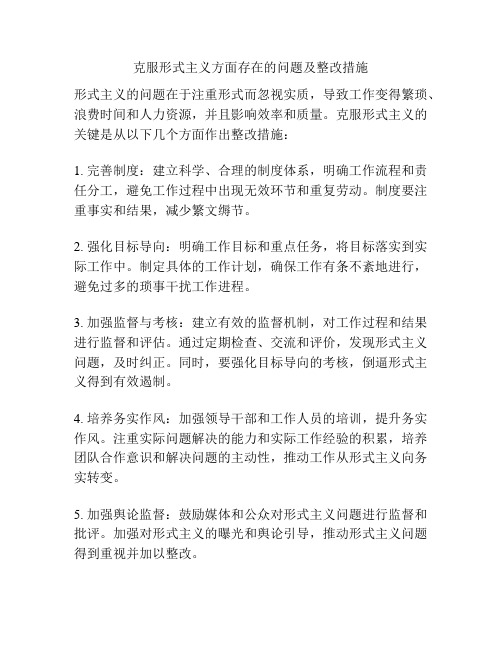 克服形式主义方面存在的问题及整改措施

形式主义的问题在于注重形式而忽视实质，导致工作变得繁琐、浪费时间和人力资源，并且影响效率和质量。克服形式主义的关键是从以下几个方面作出整改措施：

1. 完善制度：建立科学、合理的制度体系，明确工作流程和责任分工，避免工作过程中出现无效环节和重复劳动。制度要注重事实和结果，减少繁文缛节。

2. 强化目标导向：明确工作目标和重点任务，将目标落实到实际工作中。制定具体的工作计划，确保工作有条不紊地进行，避免过多的琐事干扰工作进程。

3. 加强监督与考核：建立有效的监督机制，对工作过程和结果进行监督和评估。通过定期检查、交流和评价，发现形式主义问题，及时纠正。同时，要强化目标导向的考核，倒逼形式主义得到有效遏制。

4. 培养务实作风：加强领导干部和工作人员的培训，提升务实作风。注重实际问题解决的能力和实际工作经验的积累，培养团队合作意识和解决问题的主动性，推动工作从形式主义向务实转变。

5. 加强舆论监督：鼓励媒体和公众对形式主义问题进行监督和批评。加强对形式主义的曝光和舆论引导，推动形式主义问题得到重视并加以整改。